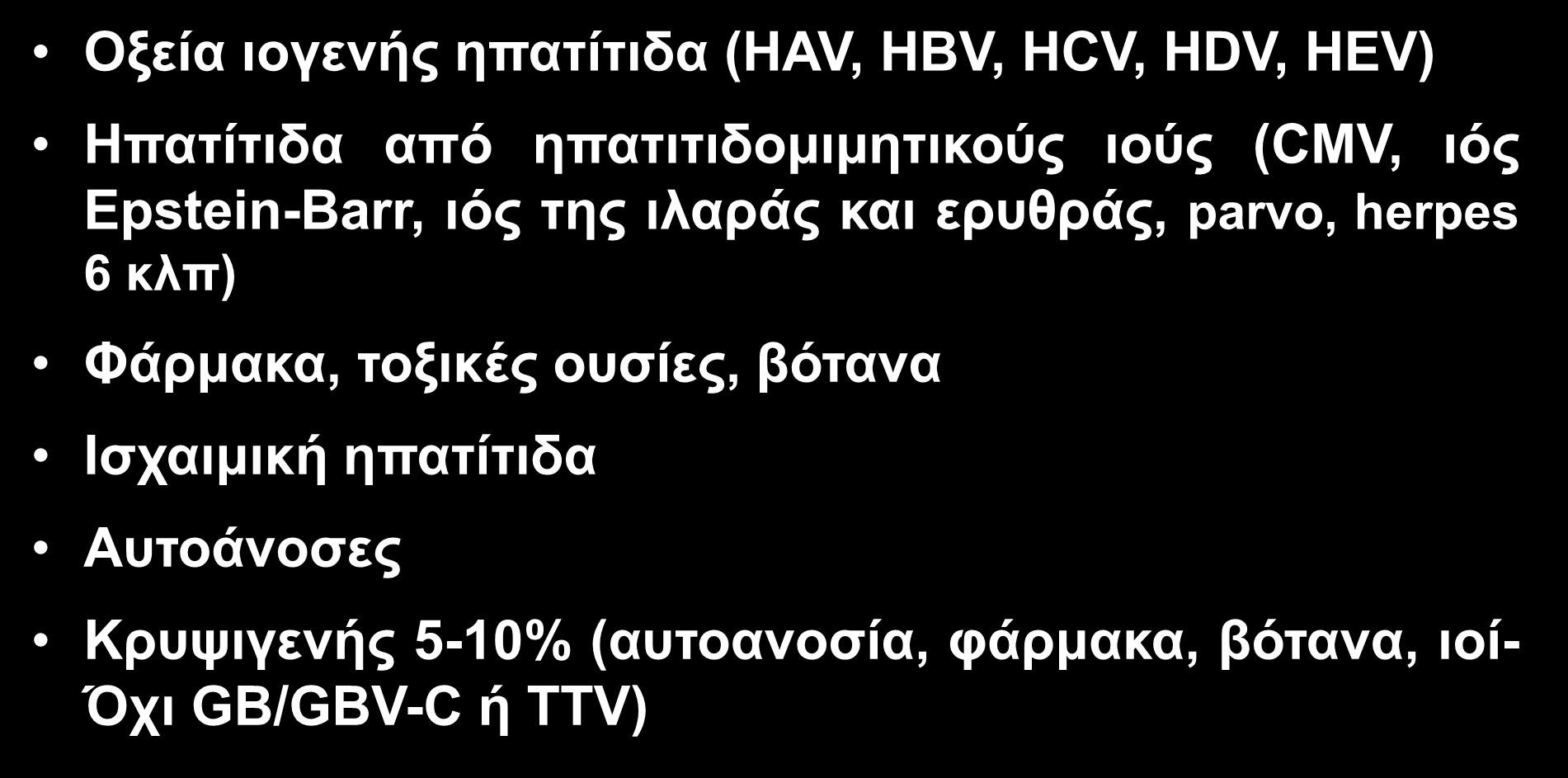 • Οξεία ιογενής ηπατίτιδα (HAV, HBV, HCV, HDV, HEV)

• Ηπατίτιδα από ηπατιτιδομιμητικούς ιούς (CMV, ιός Epstein-Barr, ιός της ιλαράς και ερυθράς, parvo, herpes 6 κλπ)

• Φάρμακα, τοξικές ουσίες, βότανα

• Ισχαιμική ηπατίτιδα

• Αυτοάνοσες

• Κρυψιγενής 5-10% (αυτοανοσία, φάρμακα, βότανα, ιοί- Όχι GB/GBV-C ή TTV)